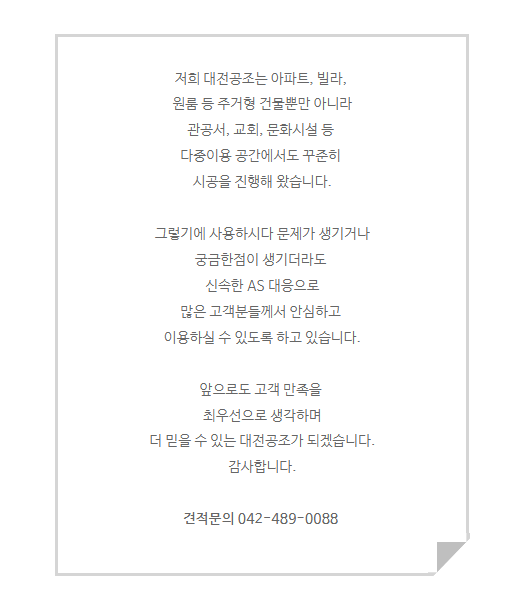 저희 대전공조는 아파트, 빌라,
원룸 등 주거형 건물뿐만 아니라
관공서, 교회, 문화시설 등
다중이용 공간에서도 꾸준히
시공을 진행해 왔습니다.

그렇기에 사용하시다 문제가 생기거나
궁금한점이 생기더라도
신속한 AS 대응으로
많은 고객분들께서 안심하고
이용하실 수 있도록 하고 있습니다.

앞으로도 고객 만족을
최우선으로 생각하며
더 믿을 수 있는 대전공조가 되겠습니다.
감사합니다.

견적문의 042-489-0088